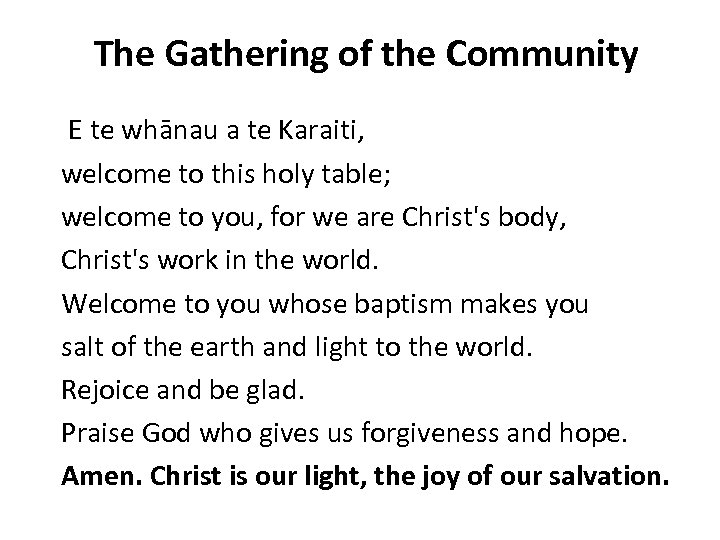 The Gathering of the Community

E te whānau a te Karaiti,
welcome to this holy table;
welcome to you, for we are Christ's body,
Christ's work in the world.
Welcome to you whose baptism makes you
salt of the earth and light to the world.
Rejoice and be glad.
Praise God who gives us forgiveness and hope.
Amen. Christ is our light, the joy of our salvation.